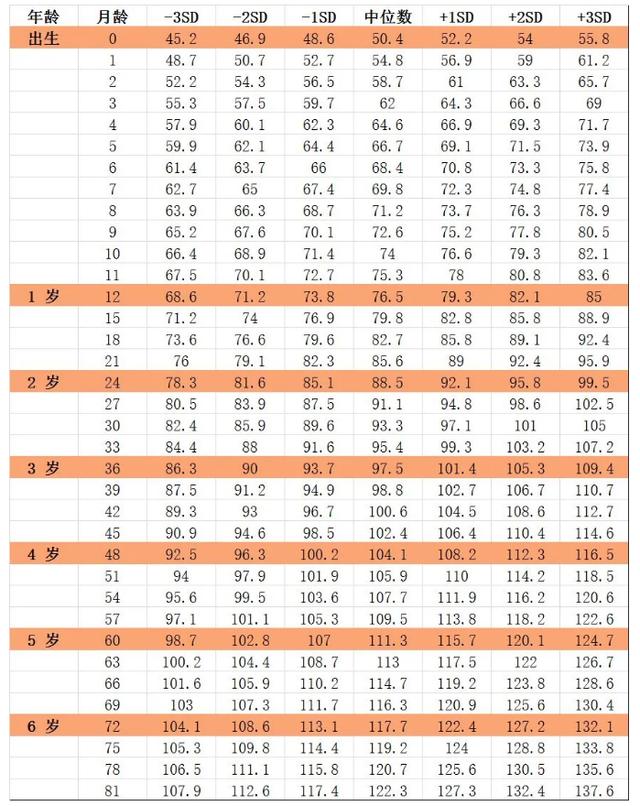 | 年龄 | 月龄 | -3SD | -2SD | -1SD | 中位数 | +1SD | +2SD | +3SD |
|---|---|---|---|---|---|---|---|---|
| 出生 | 0 | 45.2 | 46.9 | 48.6 | 50.4 | 52.2 | 54 | 55.8 |
| | 1 | 48.7 | 50.7 | 52.7 | 54.8 | 56.9 | 59 | 61.2 |
| | 2 | 52.2 | 54.3 | 56.5 | 58.7 | 61 | 63.3 | 65.7 |
| | 3 | 55.3 | 57.5 | 59.7 | 62 | 64.3 | 66.6 | 69 |
| | 4 | 57.9 | 60.1 | 62.3 | 64.6 | 66.9 | 69.3 | 71.7 |
| | 5 | 59.9 | 62.1 | 64.4 | 66.7 | 69.1 | 71.5 | 73.9 |
| | 6 | 61.4 | 63.7 | 66 | 68.4 | 70.8 | 73.3 | 75.8 |
| | 7 | 62.7 | 65 | 67.4 | 69.8 | 72.3 | 74.8 | 77.4 |
| | 8 | 63.9 | 66.3 | 68.7 | 71.2 | 73.7 | 76.3 | 78.9 |
| | 9 | 65.2 | 67.6 | 70.1 | 72.6 | 75.2 | 77.8 | 80.5 |
| | 10 | 66.4 | 68.9 | 71.4 | 74 | 76.6 | 79.3 | 82.1 |
| | 11 | 67.5 | 70.1 | 72.7 | 75.3 | 78 | 80.8 | 83.6 |
| 1 岁 | 12 | 68.6 | 71.2 | 73.8 | 76.5 | 79.3 | 82.1 | 85 |
| | 15 | 71.2 | 74 | 76.9 | 79.8 | 82.8 | 85.8 | 88.9 |
| | 18 | 73.6 | 76.6 | 79.6 | 82.7 | 85.8 | 89.1 | 92.4 |
| | 21 | 76 | 79.1 | 82.3 | 85.6 | 89 | 92.4 | 95.9 |
| 2 岁 | 24 | 78.3 | 81.6 | 85.1 | 88.5 | 92.1 | 95.8 | 99.5 |
| | 27 | 80.5 | 83.9 | 87.5 | 91.1 | 94.8 | 98.6 | 102.5 |
| | 30 | 82.4 | 85.9 | 89.6 | 93.3 | 97.1 | 101 | 105 |
| | 33 | 84.4 | 88 | 91.6 | 95.4 | 99.3 | 103.2 | 107.2 |
| 3 岁 | 36 | 86.3 | 90 | 93.7 | 97.5 | 101.4 | 105.3 | 109.4 |
| | 39 | 87.5 | 91.2 | 94.9 | 98.8 | 102.7 | 106.7 | 110.7 |
| | 42 | 89.3 | 93 | 96.7 | 100.6 | 104.5 | 108.6 | 112.7 |
| | 45 | 90.9 | 94.6 | 98.5 | 102.4 | 106.4 | 110.4 | 114.6 |
| 4 岁 | 48 | 92.5 | 96.3 | 100.2 | 104.1 | 108.2 | 112.3 | 116.5 |
| | 51 | 94 | 97.9 | 101.9 | 105.9 | 110 | 114.2 | 118.5 |
| | 54 | 95.6 | 99.5 | 103.6 | 107.7 | 111.9 | 116.2 | 120.6 |
| | 57 | 97.1 | 101.1 | 105.3 | 109.5 | 113.8 | 118.2 | 122.6 |
| 5 岁 | 60 | 98.7 | 102.8 | 107 | 111.3 | 115.7 | 120.1 | 124.7 |
| | 63 | 100.2 | 104.4 | 108.7 | 113 | 117.5 | 122 | 126.7 |
| | 66 | 101.6 | 105.9 | 110.2 | 114.7 | 119.2 | 123.8 | 128.6 |
| | 69 | 103 | 107.3 | 111.7 | 116.3 | 120.9 | 125.6 | 130.4 |
| 6 岁 | 72 | 104.1 | 108.6 | 113.1 | 117.7 | 122.4 | 127.2 | 132.1 |
| | 75 | 105.3 | 109.8 | 114.4 | 119.2 | 124 | 128.8 | 133.8 |
| | 78 | 106.5 | 111.1 | 115.8 | 120.7 | 125.6 | 130.5 | 135.6 |
| | 81 | 107.9 | 112.6 | 117.4 | 122.3 | 127.3 | 132.4 | 137.6 |